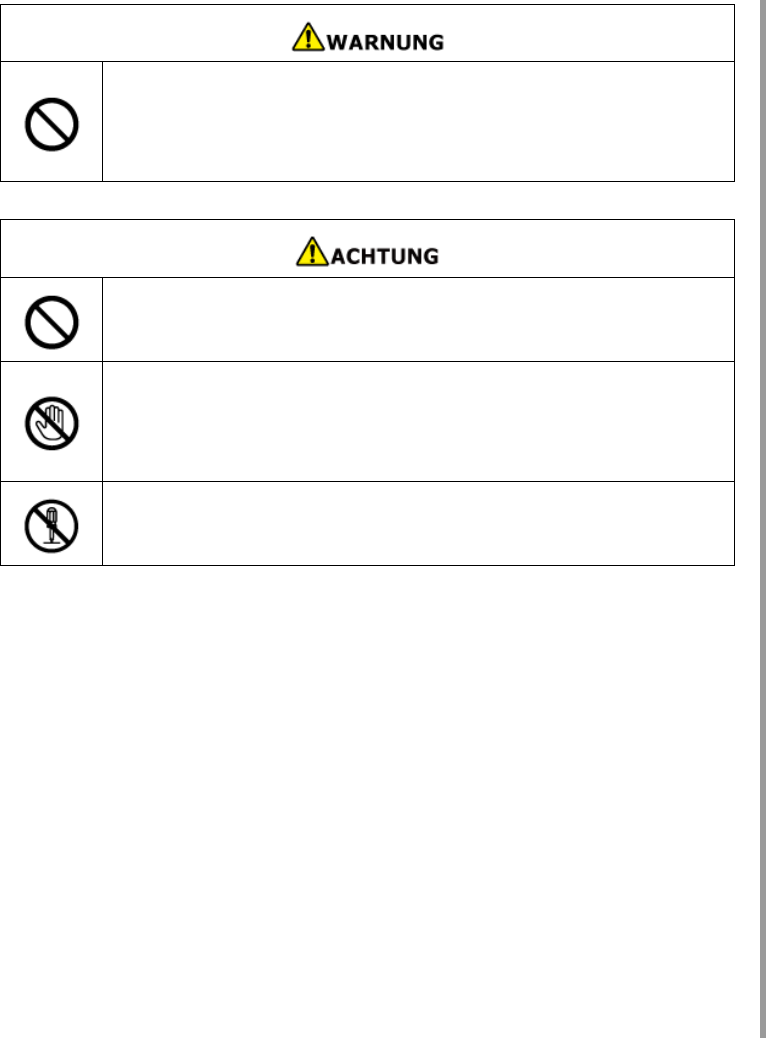 WARNUNG

ACHTUNG